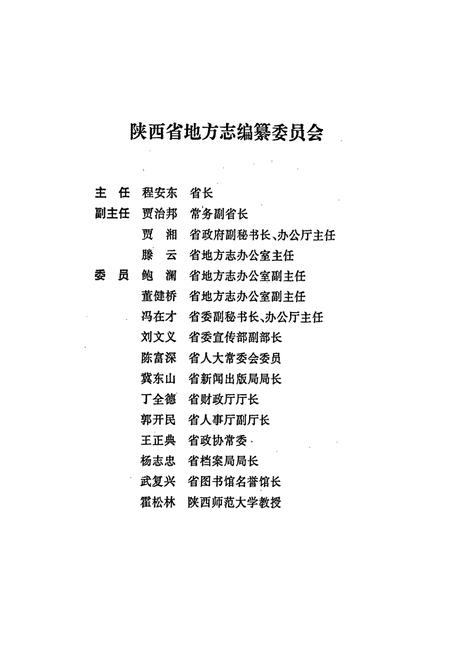 陕西省地方志编纂委员会

主　任　程安东　省长
副主任　贾治邦　常务副省长
　　　　贾　湘　省政府副秘书长、办公厅主任
　　　　滕　云　省地方志办公室主任
委　员　鲍　澜　省地方志办公室副主任
　　　　董健桥　省地方志办公室副主任
　　　　冯在才　省委副秘书长、办公厅主任
　　　　刘文义　省委宣传部副部长
　　　　陈富深　省人大常委会委员
　　　　冀东山　省新闻出版局局长
　　　　丁全德　省财政厅厅长
　　　　郭开民　省人事厅副厅长
　　　　王正典　省政协常委
　　　　杨志忠　省档案局局长
　　　　武复兴　省图书馆名誉馆长
　　　　霍松林　陕西师范大学教授